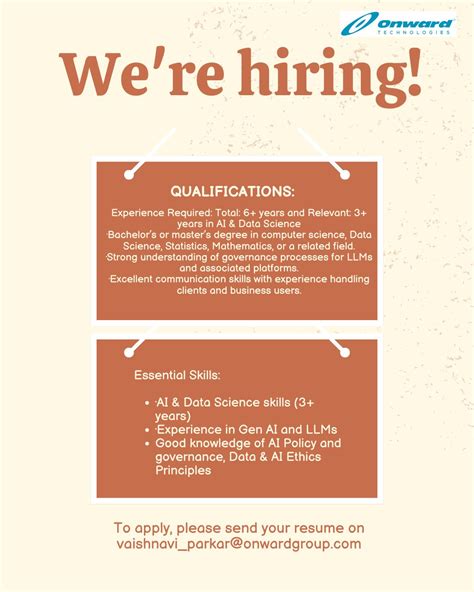 onward
TECHNOLOGIES

We're hiring!

QUALIFICATIONS:

Experience Required: Total: 6+ years and Relevant: 3+ years in AI & Data Science
·Bachelor's or master's degree in computer science, Data Science, Statistics, Mathematics, or a related field.
·Strong understanding of governance processes for LLMs and associated platforms.
·Excellent communication skills with experience handling clients and business users.

Essential Skills:

- ·AI & Data Science skills (3+ years)
- ·Experience in Gen AI and LLMs
- Good knowledge of AI Policy and governance, Data & AI Ethics Principles

To apply, please send your resume on vaishnavi_parkar@onwardgroup.com